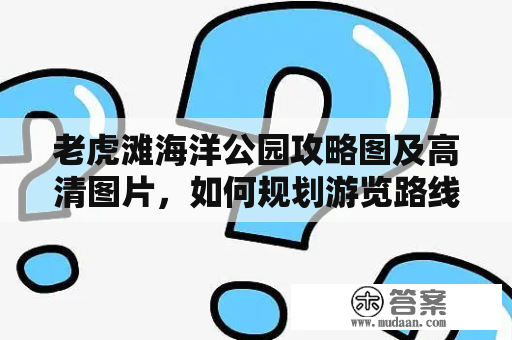 老虎滩海洋公园攻略图及高清图片，如何规划游览路线

木 答案
www.mudaan.com